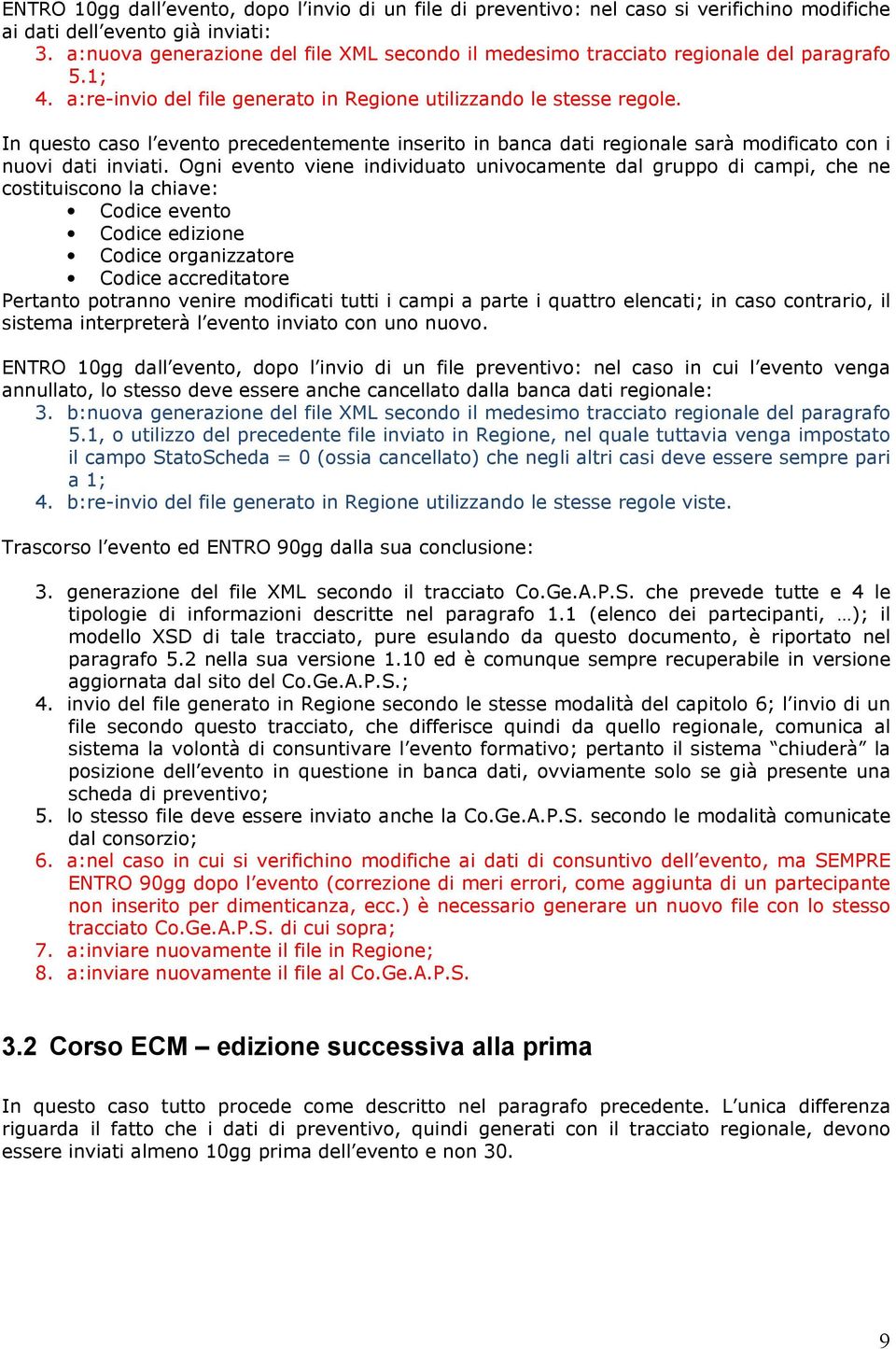 ENTRO 10gg dall'evento, dopo l'invio di un file di preventivo: nel caso si verifichino modifiche ai dati dell'evento già inviati:
3. a:nuova generazione del file XML secondo il medesimo tracciato regionale del paragrafo 5.1;
4. a:re-invio del file generato in Regione utilizzando le stesse regole.

In questo caso l'evento precedentemente inserito in banca dati regionale sarà modificato con i nuovi dati inviati. Ogni evento viene individuato univocamente dal gruppo di campi, che ne costituiscono la chiave:
• Codice evento
• Codice edizione
• Codice organizzatore
• Codice accreditatore
Pertanto potranno venire modificati tutti i campi a parte i quattro elencati; in caso contrario, il sistema interpreterà l'evento inviato con uno nuovo.

ENTRO 10gg dall'evento, dopo l'invio di un file preventivo: nel caso in cui l'evento venga annullato, lo stesso deve essere anche cancellato dalla banca dati regionale:
3. b:nuova generazione del file XML secondo il medesimo tracciato regionale del paragrafo 5.1, o utilizzo del precedente file inviato in Regione, nel quale tuttavia venga impostato il campo StatoScheda = 0 (ossia cancellato) che negli altri casi deve essere sempre pari a 1;
4. b:re-invio del file generato in Regione utilizzando le stesse regole viste.

Trascorso l'evento ed ENTRO 90gg dalla sua conclusione:

3. generazione del file XML secondo il tracciato Co.Ge.A.P.S. che prevede tutte e 4 le tipologie di informazioni descritte nel paragrafo 1.1 (elenco dei partecipanti, …); il modello XSD di tale tracciato, pure esulando da questo documento, è riportato nel paragrafo 5.2 nella sua versione 1.10 ed è comunque sempre recuperabile in versione aggiornata dal sito del Co.Ge.A.P.S.;
4. invio del file generato in Regione secondo le stesse modalità del capitolo 6; l'invio di un file secondo questo tracciato, che differisce quindi da quello regionale, comunica al sistema la volontà di consuntivare l'evento formativo; pertanto il sistema "chiuderà" la posizione dell'evento in questione in banca dati, ovviamente solo se già presente una scheda di preventivo;
5. lo stesso file deve essere inviato anche la Co.Ge.A.P.S. secondo le modalità comunicate dal consorzio;
6. a:nel caso in cui si verifichino modifiche ai dati di consuntivo dell'evento, ma SEMPRE ENTRO 90gg dopo l'evento (correzione di meri errori, come aggiunta di un partecipante non inserito per dimenticanza, ecc.) è necessario generare un nuovo file con lo stesso tracciato Co.Ge.A.P.S. di cui sopra;
7. a:inviare nuovamente il file in Regione;
8. a:inviare nuovamente il file al Co.Ge.A.P.S.

3.2 Corso ECM – edizione successiva alla prima

In questo caso tutto procede come descritto nel paragrafo precedente. L'unica differenza riguarda il fatto che i dati di preventivo, quindi generati con il tracciato regionale, devono essere inviati almeno 10gg prima dell'evento e non 30.

9